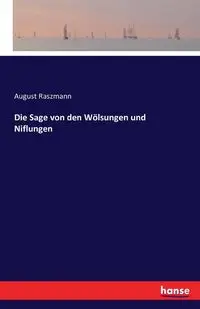 August Raszmann

Die Sage von den Wölsungen und Niflungen

hanse